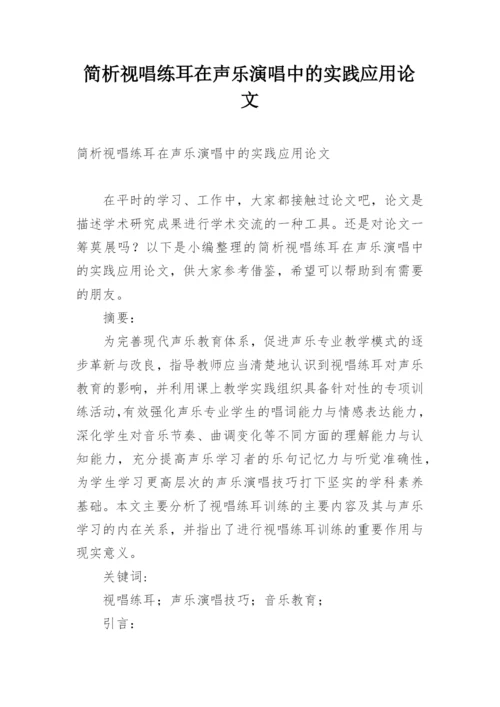 简析视唱练耳在声乐演唱中的实践应用论文

简析视唱练耳在声乐演唱中的实践应用论文

在平时的学习、工作中，大家都接触过论文吧，论文是描述学术研究成果进行学术交流的一种工具。还是对论文一筹莫展吗？以下是小编整理的简析视唱练耳在声乐演唱中的实践应用论文，供大家参考借鉴，希望可以帮助到有需要的朋友。

摘要：

为完善现代声乐教育体系，促进声乐专业教学模式的逐步革新与改良，指导教师应当清楚地认识到视唱练耳对声乐教育的影响，并利用课上教学实践组织具备针对性的专项训练活动，有效强化声乐专业学生的唱词能力与情感表达能力，深化学生对音乐节奏、曲调变化等不同方面的理解能力与认知能力，充分提高声乐学习者的乐句记忆力与听觉准确性，为学生学习更高层次的声乐演唱技巧打下坚实的学科素养基础。本文主要分析了视唱练耳训练的主要内容及其与声乐学习的内在关系，并指出了进行视唱练耳训练的重要作用与现实意义。

关键词：

视唱练耳；声乐演唱技巧；音乐教育；

引言：